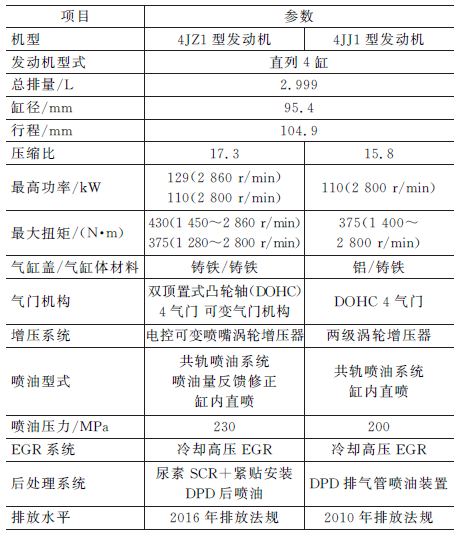 | 项目 | 参数 | |
|---|---|---|
| 机型 | 4JZ1 型发动机 | 4JJ1 型发动机 |
| 发动机型式 | 直列 4 缸 | |
| 总排量/L | 2.999 | |
| 缸径/mm | 95.4 | |
| 行程/mm | 104.9 | |
| 压缩比 | 17.3 | 15.8 |
| 最高功率/kW | 129(2 860 r/min) 110(2 800 r/min) | 110(2 800 r/min) |
| 最大扭矩/(N•m) | 430(1 450～2 860 r/min) 375(1 280～2 800 r/min) | 375(1 400～2 800 r/min) |
| 气缸盖/气缸体材料 | 铸铁/铸铁 | 铝/铸铁 |
| 气门机构 | 双顶置式凸轮轴(DOHC) 4 气门 可变气门机构 | DOHC 4 气门 |
| 增压系统 | 电控可变喷嘴涡轮增压器 | 两级涡轮增压器 |
| 喷油型式 | 共轨喷油系统 喷油量反馈修正 缸内直喷 | 共轨喷油系统 缸内直喷 |
| 喷油压力/MPa | 230 | 200 |
| EGR 系统 | 冷却高压 EGR | 冷却高压 EGR |
| 后处理系统 | 尿素 SCR＋紧贴安装 DPD 后喷油 | DPD 排气管喷油装置 |
| 排放水平 | 2016 年排放法规 | 2010 年排放法规 |